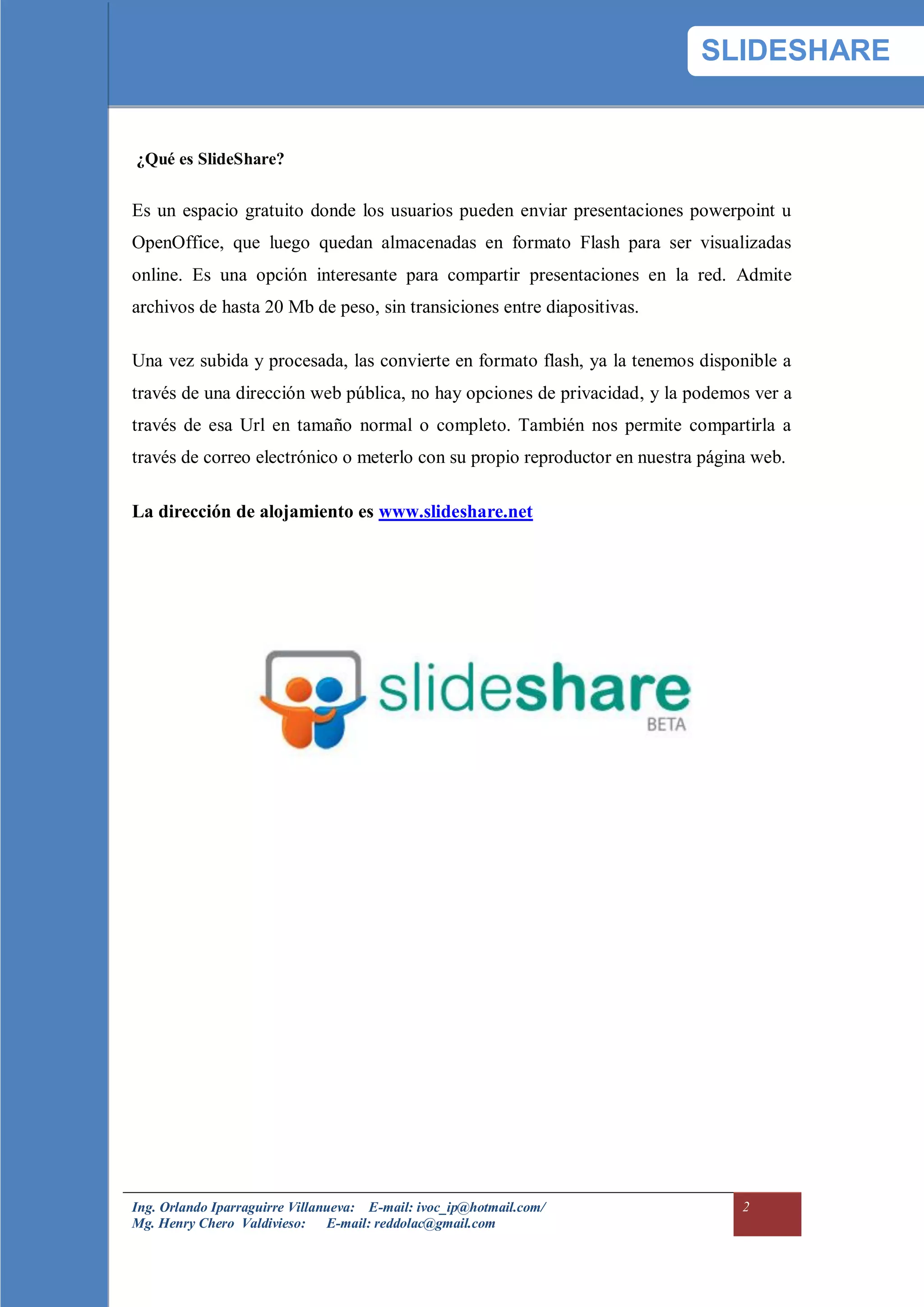 SLIDESHARE

¿Qué es SlideShare?

Es un espacio gratuito donde los usuarios pueden enviar presentaciones powerpoint u OpenOffice, que luego quedan almacenadas en formato Flash para ser visualizadas online. Es una opción interesante para compartir presentaciones en la red. Admite archivos de hasta 20 Mb de peso, sin transiciones entre diapositivas.

Una vez subida y procesada, las convierte en formato flash, ya la tenemos disponible a través de una dirección web pública, no hay opciones de privacidad, y la podemos ver a través de esa Url en tamaño normal o completo. También nos permite compartirla a través de correo electrónico o meterlo con su propio reproductor en nuestra página web.

La dirección de alojamiento es www.slideshare.net

slideshare
BETA

Ing. Orlando Iparraguirre Villanueva: E-mail: ivoc_ip@hotmail.com/
Mg. Henry Chero Valdivieso: E-mail: reddolac@gmail.com

2